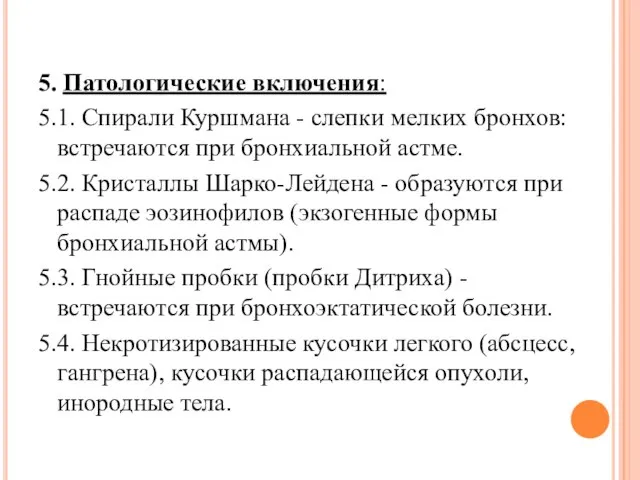 5. Патологические включения:

5.1. Спирали Куршмана - слепки мелких бронхов: встречаются при бронхиальной астме.

5.2. Кристаллы Шарко-Лейдена - образуются при распаде эозинофилов (экзогенные формы бронхиальной астмы).

5.3. Гнойные пробки (пробки Дитриха) - встречаются при бронхоэктатической болезни.

5.4. Некротизированные кусочки легкого (абсцесс, гангрена), кусочки распадающейся опухоли, инородные тела.